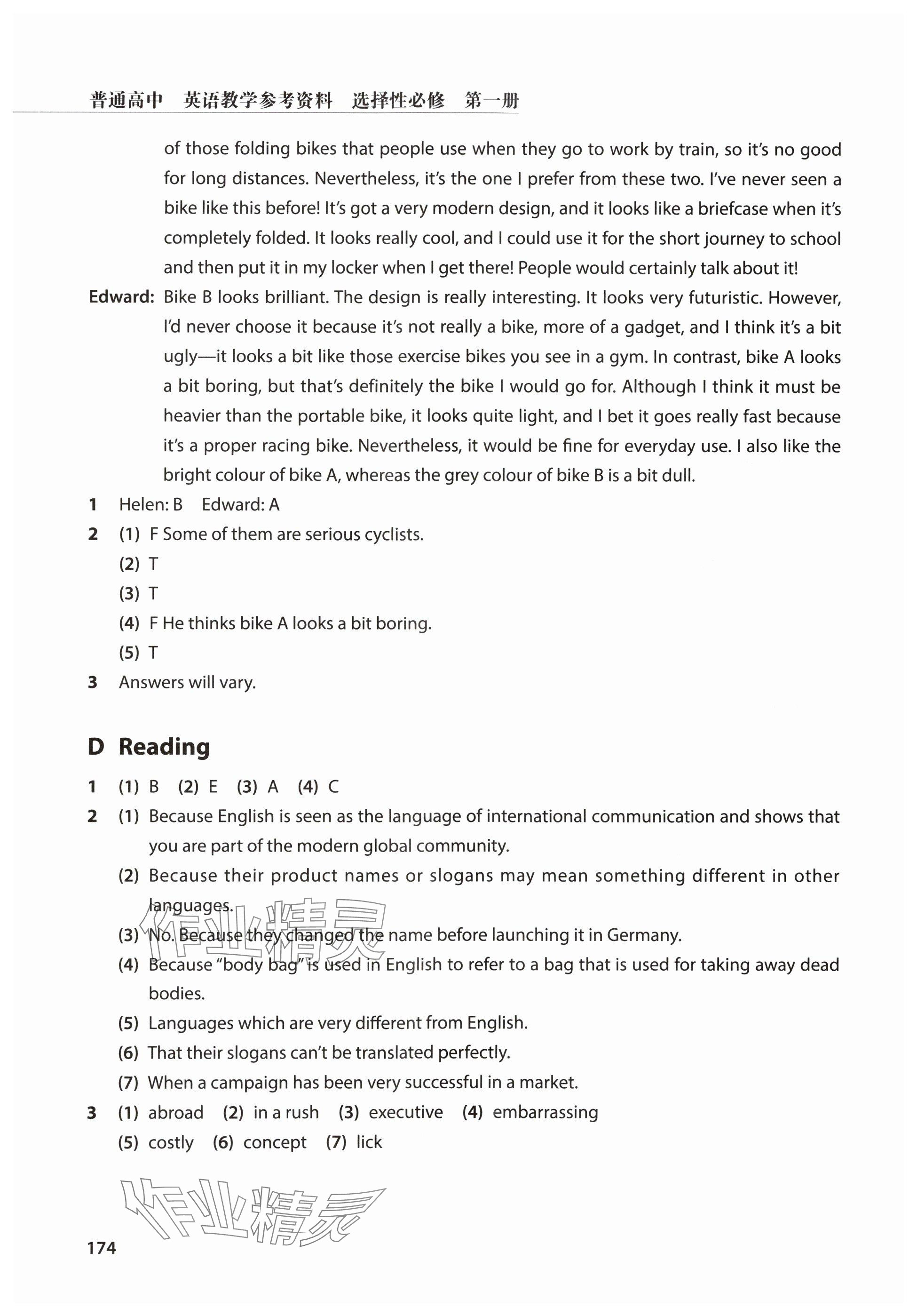 普通高中　英语教学参考资料　选择性必修　第一册

of those folding bikes that people use when they go to work by train, so it's no good for long distances. Nevertheless, it's the one I prefer from these two. I've never seen a bike like this before! It's got a very modern design, and it looks like a briefcase when it's completely folded. It looks really cool, and I could use it for the short journey to school and then put it in my locker when I get there! People would certainly talk about it!

Edward: Bike B looks brilliant. The design is really interesting. It looks very futuristic. However, I'd never choose it because it's not really a bike, more of a gadget, and I think it's a bit ugly—it looks a bit like those exercise bikes you see in a gym. In contrast, bike A looks a bit boring, but that's definitely the bike I would go for. Although I think it must be heavier than the portable bike, it looks quite light, and I bet it goes really fast because it's a proper racing bike. Nevertheless, it would be fine for everyday use. I also like the bright colour of bike A, whereas the grey colour of bike B is a bit dull.

1 Helen: B　Edward: A
2 (1) F Some of them are serious cyclists.
(2) T
(3) T
(4) F He thinks bike A looks a bit boring.
(5) T
3 Answers will vary.

D Reading

1 (1) B　(2) E　(3) A　(4) C
2 (1) Because English is seen as the language of international communication and shows that you are part of the modern global community.
(2) Because their product names or slogans may mean something different in other languages.
(3) No. Because they changed the name before launching it in Germany.
(4) Because "body bag" is used in English to refer to a bag that is used for taking away dead bodies.
(5) Languages which are very different from English.
(6) That their slogans can't be translated perfectly.
(7) When a campaign has been very successful in a market.
3 (1) abroad　(2) in a rush　(3) executive　(4) embarrassing
(5) costly　(6) concept　(7) lick

作业精灵

作业精灵

174